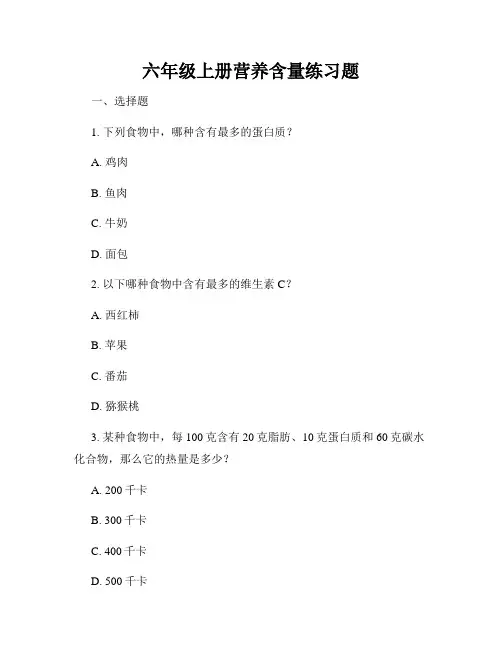 六年级上册营养含量练习题

一、选择题

1. 下列食物中，哪种含有最多的蛋白质？

A. 鸡肉

B. 鱼肉

C. 牛奶

D. 面包

2. 以下哪种食物中含有最多的维生素 C？

A. 西红柿

B. 苹果

C. 番茄

D. 猕猴桃

3. 某种食物中，每 100 克含有 20 克脂肪、10 克蛋白质和 60 克碳水化合物，那么它的热量是多少？

A. 200 千卡

B. 300 千卡

C. 400 千卡

D. 500 千卡